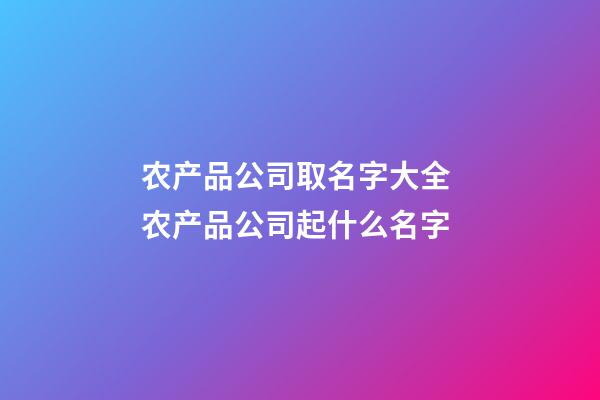 农产品公司取名字大全
农产品公司起什么名字